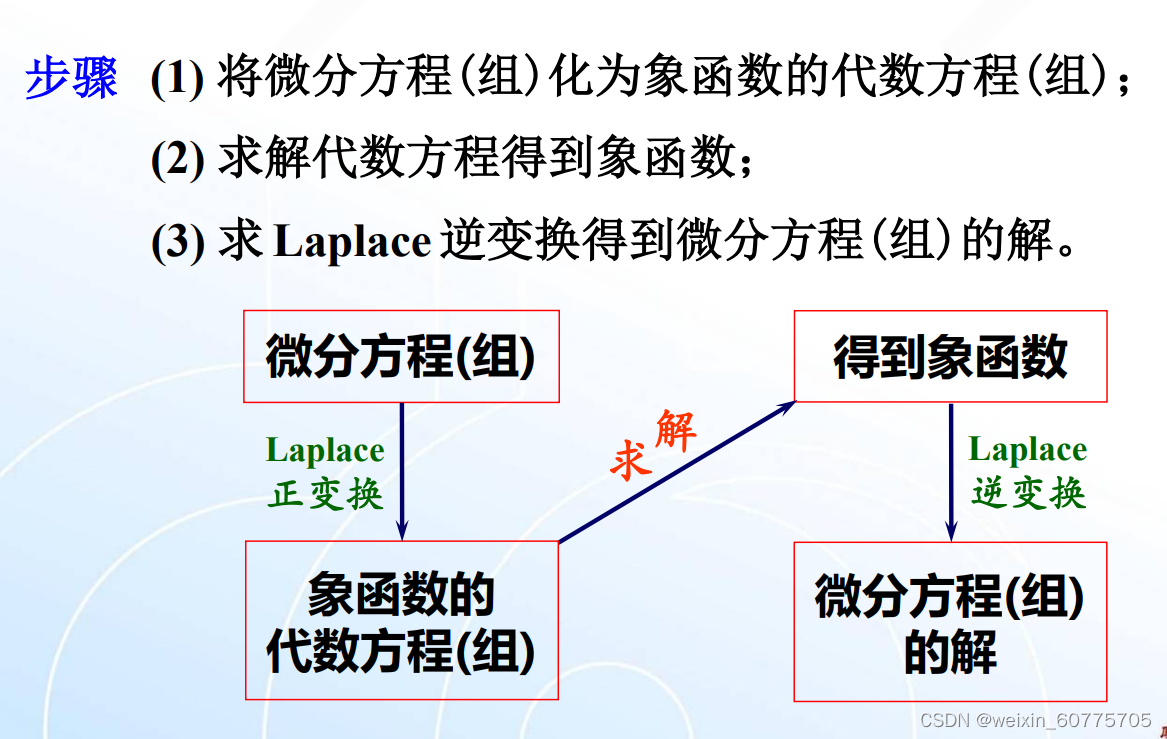 步骤 (1)将微分方程(组)化为象函数的代数方程(组);

(2)求解代数方程得到象函数;

(3)求Laplace逆变换得到微分方程(组)的解。

微分方程(组)

Laplace
正变换

象函数的
代数方程(组)

求解

得到象函数

Laplace
逆变换

微分方程(组)
的解

CSDN @weixin_60775705